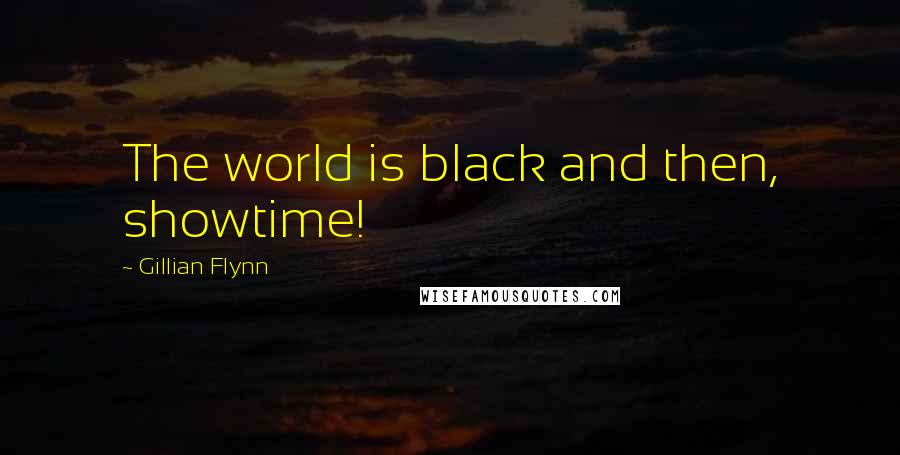 The world is black and then, showtime!

- Gillian Flynn

WISEFAMOUSQUOTES.COM